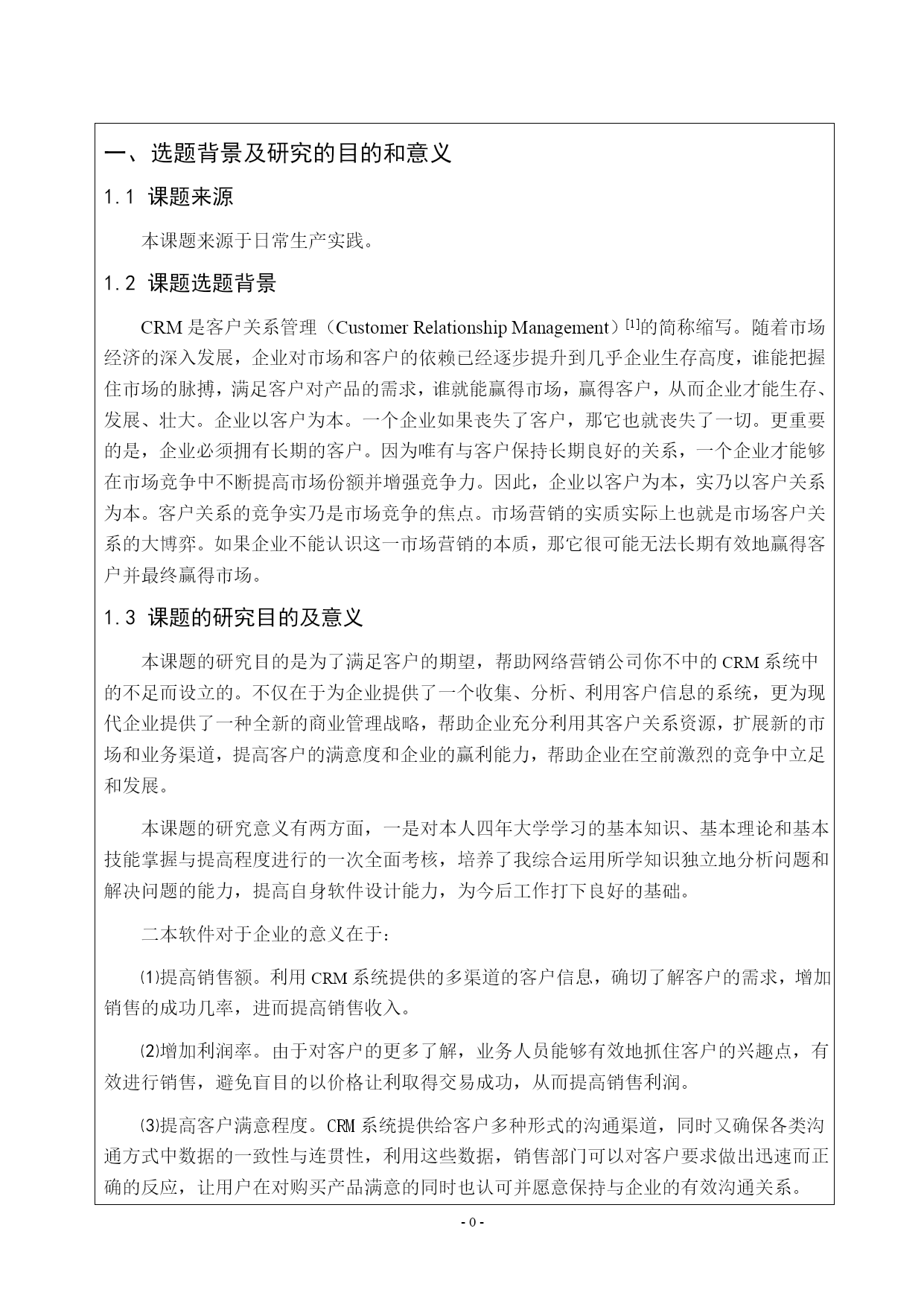 一、选题背景及研究的目的和意义

1.1 课题来源

本课题来源于日常生产实践。

1.2 课题选题背景

CRM 是客户关系管理（Customer Relationship Management）$^{[1]}$的简称缩写。随着市场经济的深入发展，企业对市场和客户的依赖已经逐步提升到几乎企业生存高度，谁能把握住市场的脉搏，满足客户对产品的需求，谁就能赢得市场，赢得客户，从而企业才能生存、发展、壮大。企业以客户为本。一个企业如果丧失了客户，那它也就丧失了一切。更重要的是，企业必须拥有长期的客户。因为唯有与客户保持长期良好的关系，一个企业才能够在市场竞争中不断提高市场份额并增强竞争力。因此，企业以客户为本，实乃以客户关系为本。客户关系的竞争实乃是市场竞争的焦点。市场营销的实质实际上也就是市场客户关系的大博弈。如果企业不能认识这一市场营销的本质，那它很可能无法长期有效地赢得客户并最终赢得市场。

1.3 课题的研究目的及意义

本课题的研究目的是为了满足客户的期望，帮助网络营销公司你不中的 CRM 系统中的不足而设立的。不仅在于为企业提供了一个收集、分析、利用客户信息的系统，更为现代企业提供了一种全新的商业管理战略，帮助企业充分利用其客户关系资源，扩展新的市场和业务渠道，提高客户的满意度和企业的赢利能力，帮助企业在空前激烈的竞争中立足和发展。

本课题的研究意义有两方面，一是对本人四年大学学习的基本知识、基本理论和基本技能掌握与提高程度进行的一次全面考核，培养了我综合运用所学知识独立地分析问题和解决问题的能力，提高自身软件设计能力，为今后工作打下良好的基础。

二本软件对于企业的意义在于：

⑴提高销售额。利用 CRM 系统提供的多渠道的客户信息，确切了解客户的需求，增加销售的成功几率，进而提高销售收入。

⑵增加利润率。由于对客户的更多了解，业务人员能够有效地抓住客户的兴趣点，有效进行销售，避免盲目的以价格让利取得交易成功，从而提高销售利润。

⑶提高客户满意程度。CRM 系统提供给客户多种形式的沟通渠道，同时又确保各类沟通方式中数据的一致性与连贯性，利用这些数据，销售部门可以对客户要求做出迅速而正确的反应，让用户在对购买产品满意的同时也认可并愿意保持与企业的有效沟通关系。

- 0 -